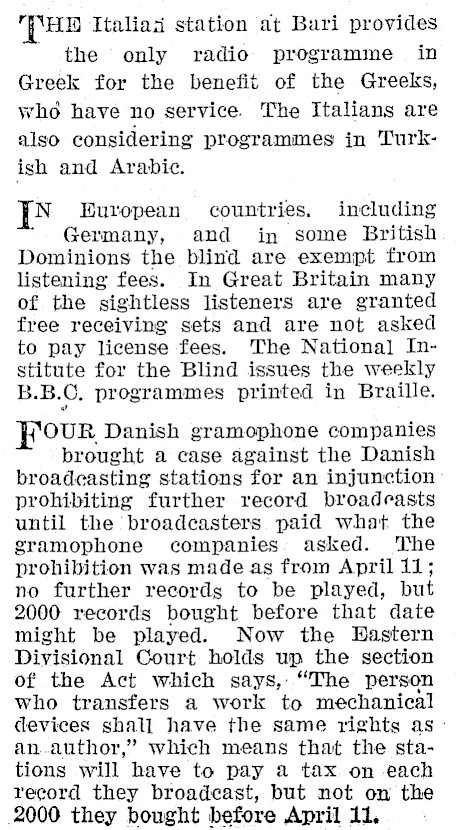 THE Italian station at Bari provides the only radio programme in Greek for the benefit of the Greeks, who have no service. The Italians are also considering programmes in Turkish and Arabic.

IN European countries. including Germany, and in some British Dominions the blind are exempt from listening fees. In Great Britain many of the sightless listeners are granted free receiving sets and are not asked to pay license fees. The National Institute for the Blind issues the weekly B.B.C. programmes printed in Braille.

FOUR Danish gramophone companies brought a case against the Danish broadcasting stations for an injunction prohibiting further record broadcasts until the broadcasters paid what the gramophone companies asked. The prohibition was made as from April 11; no further records to be played, but 2000 records bought before that date might be played. Now the Eastern Divisional Court holds up the section of the Act which says, "The person who transfers a work to mechanical devices shall have the same rights as an author," which means that the stations will have to pay a tax on each record they broadcast, but not on the 2000 they bought before April 11.